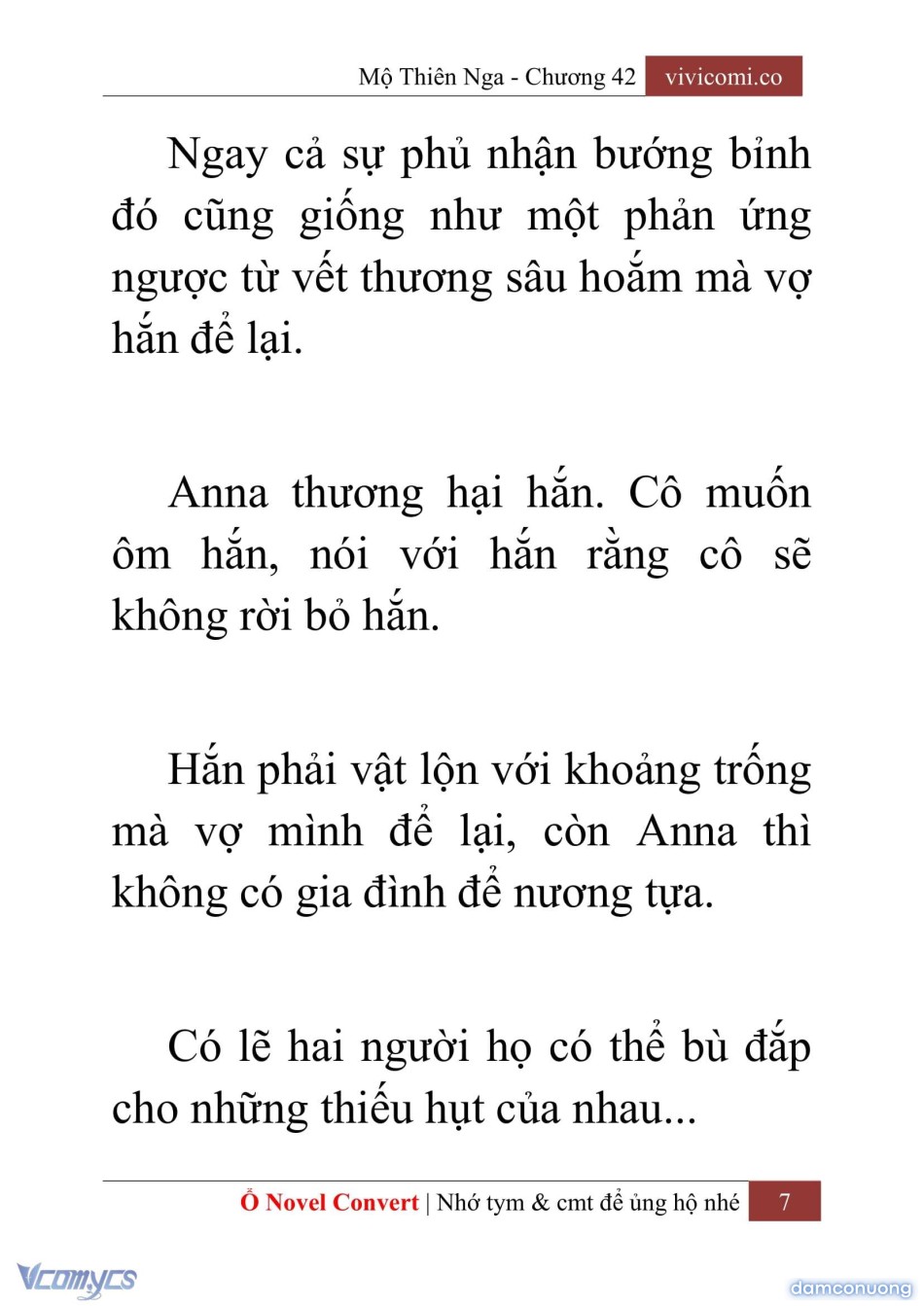 Mộ Thiên Nga - Chương 42 vivicomi.co

Ngay cả sự phủ nhận bướng bỉnh đó cũng giống như một phản ứng ngược từ vết thương sâu hoắm mà vợ hắn để lại.

Anna thương hại hắn. Cô muốn ôm hắn, nói với hắn rằng cô sẽ không rời bỏ hắn.

Hắn phải vật lộn với khoảng trống mà vợ mình để lại, còn Anna thì không có gia đình để nương tựa.

Có lẽ hai người họ có thể bù đắp cho những thiếu hụt của nhau...

Ổ Novel Convert | Nhớ tym & cmt để ủng hộ nhé 7

Vcomycs

damconuong